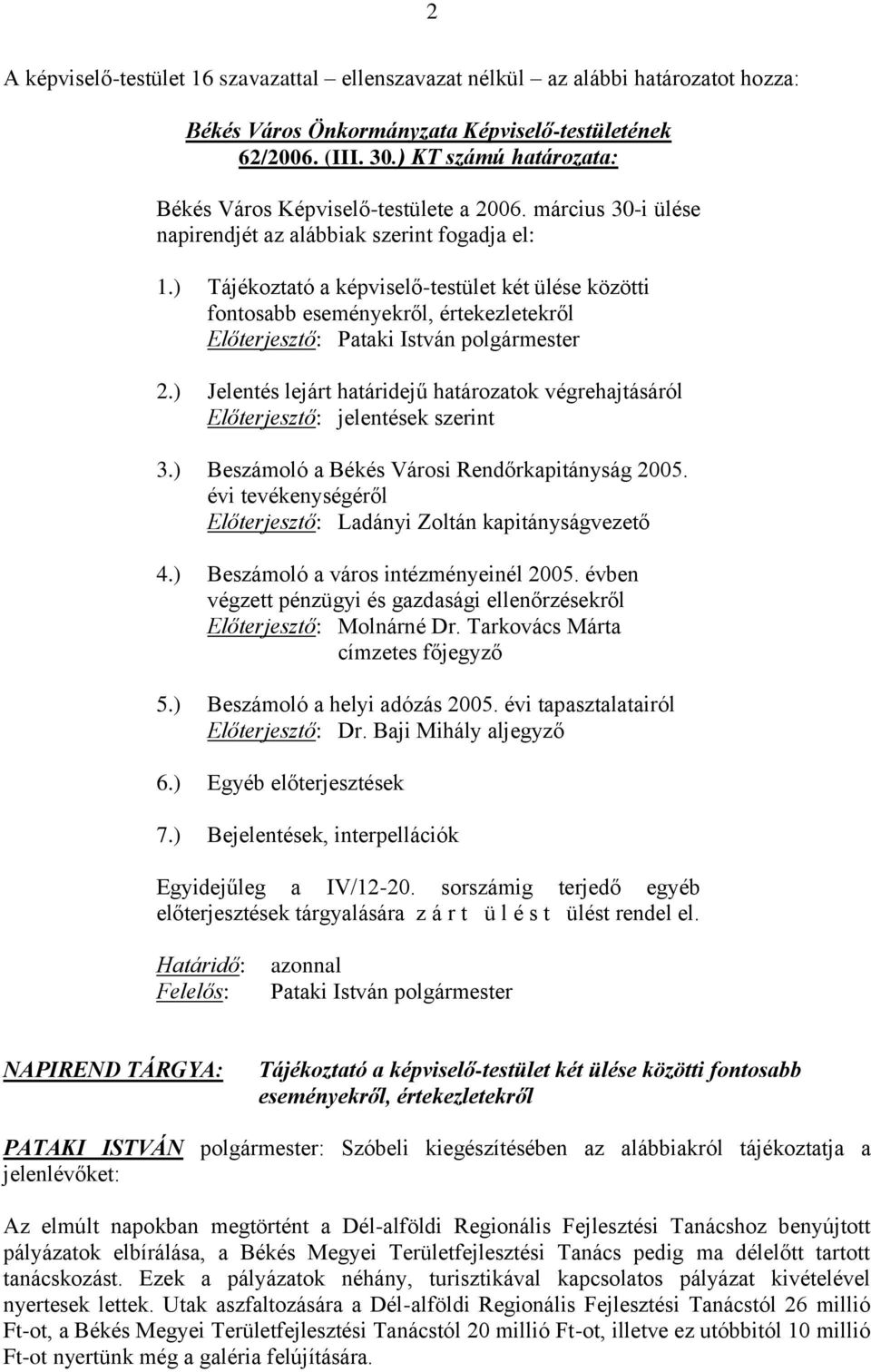 2

A képviselő-testület 16 szavazattal – ellenszavazat nélkül – az alábbi határozatot hozza:

Békés Város Önkormányzata Képviselő-testületének
62/2006. (III. 30.) KT számú határozata:

Békés Város Képviselő-testülete a 2006. március 30-i ülése napirendjét az alábbiak szerint fogadja el:

1.) Tájékoztató a képviselő-testület két ülése közötti fontosabb eseményekről, értekezletekről
Előterjesztő: Pataki István polgármester

2.) Jelentés lejárt határidejű határozatok végrehajtásáról
Előterjesztő: jelentések szerint

3.) Beszámoló a Békés Városi Rendőrkapitányság 2005. évi tevékenységéről
Előterjesztő: Ladányi Zoltán kapitányságvezető

4.) Beszámoló a város intézményeinél 2005. évben végzett pénzügyi és gazdasági ellenőrzésekről
Előterjesztő: Molnárné Dr. Tarkovács Márta
címzetes főjegyző

5.) Beszámoló a helyi adózás 2005. évi tapasztalatairól
Előterjesztő: Dr. Baji Mihály aljegyző

6.) Egyéb előterjesztések

7.) Bejelentések, interpellációk

Egyidejűleg a IV/12-20. sorszámig terjedő egyéb előterjesztések tárgyalására z á r t ü l é s t ülést rendel el.

Határidő: azonnal
Felelős: Pataki István polgármester

NAPIREND TÁRGYA: Tájékoztató a képviselő-testület két ülése közötti fontosabb eseményekről, értekezletekről

PATAKI ISTVÁN polgármester: Szóbeli kiegészítésében az alábbiakról tájékoztatja a jelenlévőket:

Az elmúlt napokban megtörtént a Dél-alföldi Regionális Fejlesztési Tanácshoz benyújtott pályázatok elbírálása, a Békés Megyei Területfejlesztési Tanács pedig ma délelőtt tartott tanácskozást. Ezek a pályázatok néhány, turisztikával kapcsolatos pályázat kivételével nyertesek lettek. Utak aszfaltozására a Dél-alföldi Regionális Fejlesztési Tanácstól 26 millió Ft-ot, a Békés Megyei Területfejlesztési Tanácstól 20 millió Ft-ot, illetve ez utóbbitól 10 millió Ft-ot nyertünk még a galéria felújítására.